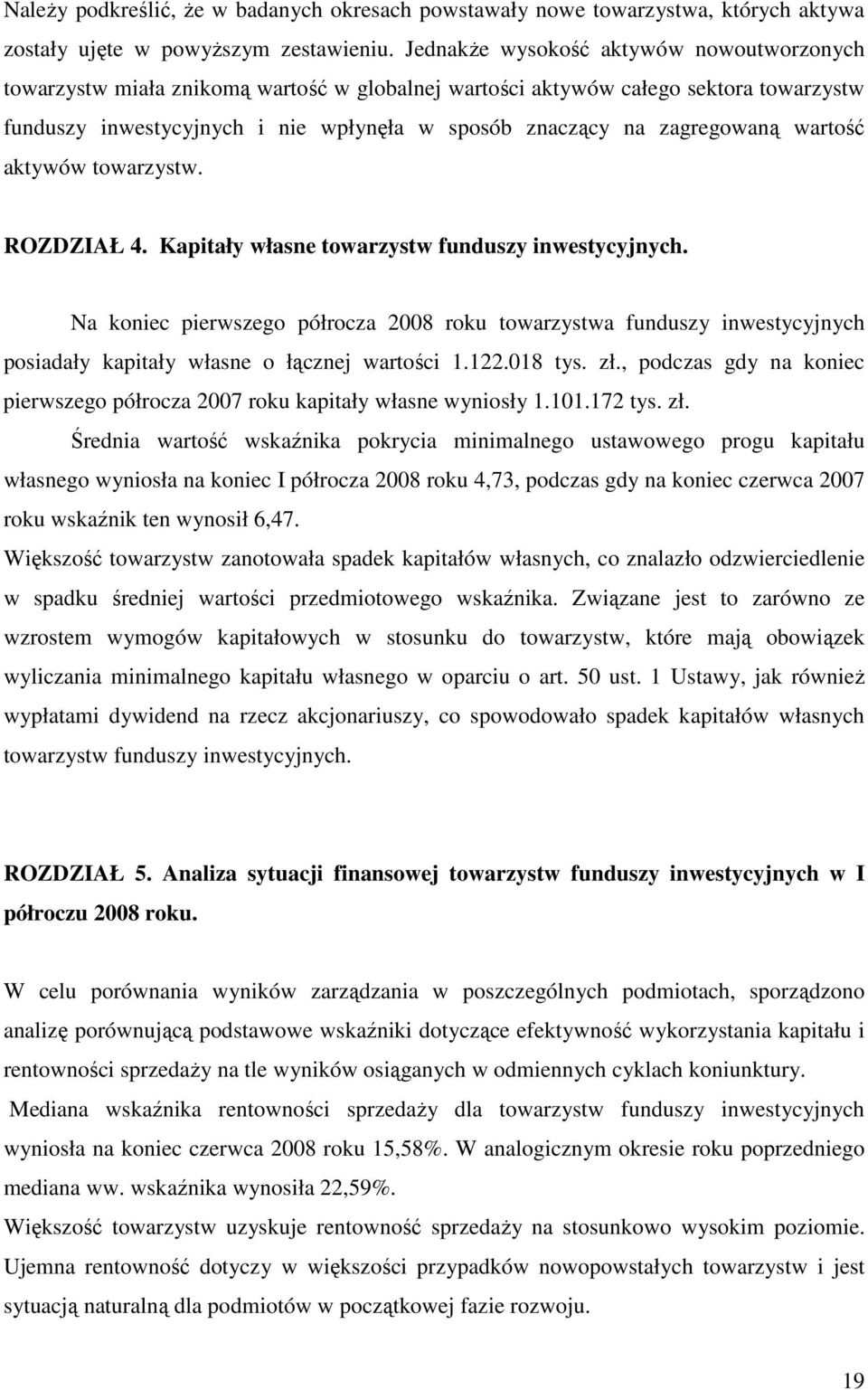 Należy podkreślić, że w badanych okresach powstawały nowe towarzystwa, których aktywa zostały ujęte w powyższym zestawieniu. Jednakże wysokość aktywów nowoutworzonych towarzystw miała znikomą wartość w globalnej wartości aktywów całego sektora towarzystw funduszy inwestycyjnych i nie wpłynęła w sposób znaczący na zagregowaną wartość aktywów towarzystw.

ROZDZIAŁ 4. Kapitały własne towarzystw funduszy inwestycyjnych.

Na koniec pierwszego półrocza 2008 roku towarzystwa funduszy inwestycyjnych posiadały kapitały własne o łącznej wartości 1.122.018 tys. zł., podczas gdy na koniec pierwszego półrocza 2007 roku kapitały własne wyniosły 1.101.172 tys. zł.

Średnia wartość wskaźnika pokrycia minimalnego ustawowego progu kapitału własnego wyniosła na koniec I półrocza 2008 roku 4,73, podczas gdy na koniec czerwca 2007 roku wskaźnik ten wynosił 6,47.

Większość towarzystw zanotowała spadek kapitałów własnych, co znalazło odzwierciedlenie w spadku średniej wartości przedmiotowego wskaźnika. Związane jest to zarówno ze wzrostem wymogów kapitałowych w stosunku do towarzystw, które mają obowiązek wyliczania minimalnego kapitału własnego w oparciu o art. 50 ust. 1 Ustawy, jak również wypłatami dywidend na rzecz akcjonariuszy, co spowodowało spadek kapitałów własnych towarzystw funduszy inwestycyjnych.

ROZDZIAŁ 5. Analiza sytuacji finansowej towarzystw funduszy inwestycyjnych w I półroczu 2008 roku.

W celu porównania wyników zarządzania w poszczególnych podmiotach, sporządzono analizę porównującą podstawowe wskaźniki dotyczące efektywność wykorzystania kapitału i rentowności sprzedaży na tle wyników osiąganych w odmiennych cyklach koniunktury.

Mediana wskaźnika rentowności sprzedaży dla towarzystw funduszy inwestycyjnych wyniosła na koniec czerwca 2008 roku 15,58%. W analogicznym okresie roku poprzedniego mediana ww. wskaźnika wynosiła 22,59%.

Większość towarzystw uzyskuje rentowność sprzedaży na stosunkowo wysokim poziomie. Ujemna rentowność dotyczy w większości przypadków nowopowstałych towarzystw i jest sytuacją naturalną dla podmiotów w początkowej fazie rozwoju.

19